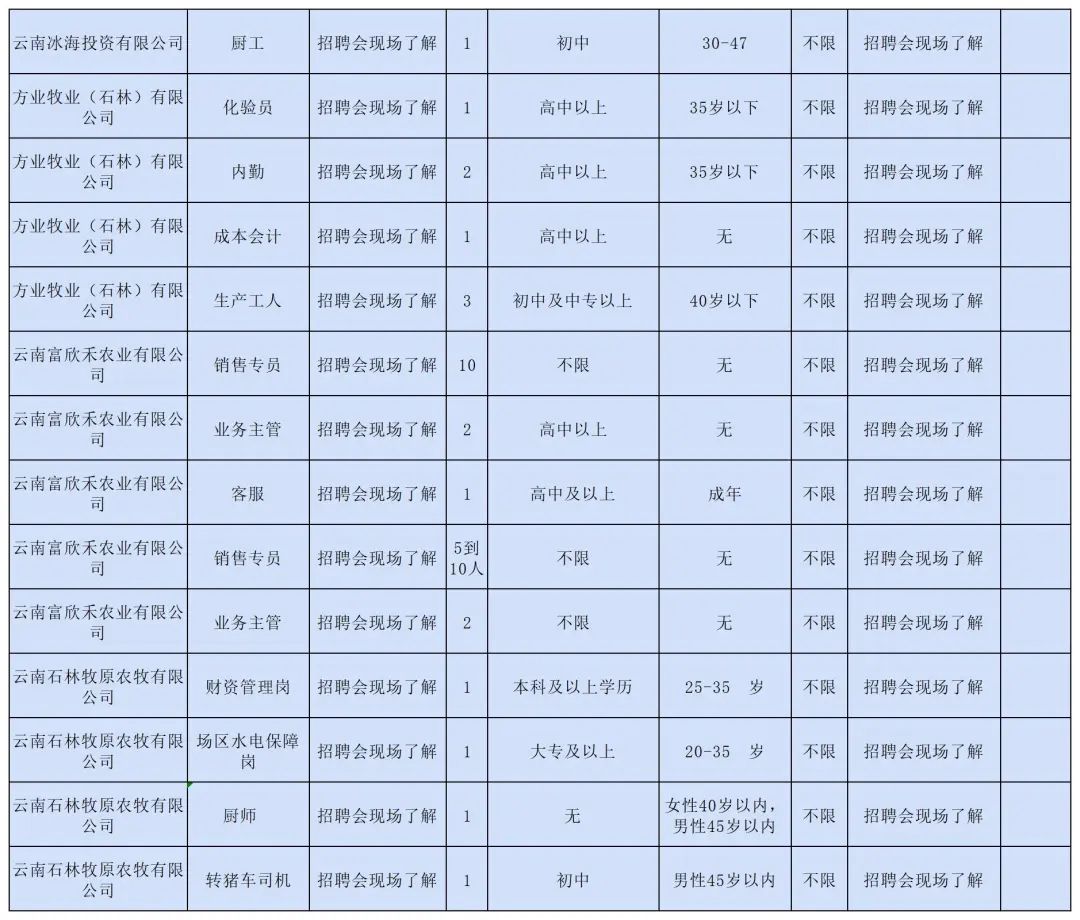 | | | | | | | | | |
|---|---|---|---|---|---|---|---|---|
| 云南冰海投资有限公司 | 厨工 | 招聘会现场了解 | 1 | 初中 | 30-47 | 不限 | 招聘会现场了解 | |
| 方业牧业（石林）有限公司 | 化验员 | 招聘会现场了解 | 1 | 高中以上 | 35岁以下 | 不限 | 招聘会现场了解 | |
| 方业牧业（石林）有限公司 | 内勤 | 招聘会现场了解 | 2 | 高中以上 | 35岁以下 | 不限 | 招聘会现场了解 | |
| 方业牧业（石林）有限公司 | 成本会计 | 招聘会现场了解 | 1 | 高中以上 | 无 | 不限 | 招聘会现场了解 | |
| 方业牧业（石林）有限公司 | 生产工人 | 招聘会现场了解 | 3 | 初中及中专以上 | 40岁以下 | 不限 | 招聘会现场了解 | |
| 云南富欣禾农业有限公司 | 销售专员 | 招聘会现场了解 | 10 | 不限 | 无 | 不限 | 招聘会现场了解 | |
| 云南富欣禾农业有限公司 | 业务主管 | 招聘会现场了解 | 2 | 高中以上 | 无 | 不限 | 招聘会现场了解 | |
| 云南富欣禾农业有限公司 | 客服 | 招聘会现场了解 | 1 | 高中及以上 | 成年 | 不限 | 招聘会现场了解 | |
| 云南富欣禾农业有限公司 | 销售专员 | 招聘会现场了解 | 5到10人 | 不限 | 无 | 不限 | 招聘会现场了解 | |
| 云南富欣禾农业有限公司 | 业务主管 | 招聘会现场了解 | 2 | 不限 | 无 | 不限 | 招聘会现场了解 | |
| 云南石林牧原农牧有限公司 | 财资管理岗 | 招聘会现场了解 | 1 | 本科及以上学历 | 25-35 岁 | 不限 | 招聘会现场了解 | |
| 云南石林牧原农牧有限公司 | 场区水电保障岗 | 招聘会现场了解 | 1 | 大专及以上 | 20-35 岁 | 不限 | 招聘会现场了解 | |
| 云南石林牧原农牧有限公司 | 厨师 | 招聘会现场了解 | 1 | 无 | 女性40岁以内，男性45岁以内 | 不限 | 招聘会现场了解 | |
| 云南石林牧原农牧有限公司 | 转猪车司机 | 招聘会现场了解 | 1 | 初中 | 男性45岁以内 | 不限 | 招聘会现场了解 | |